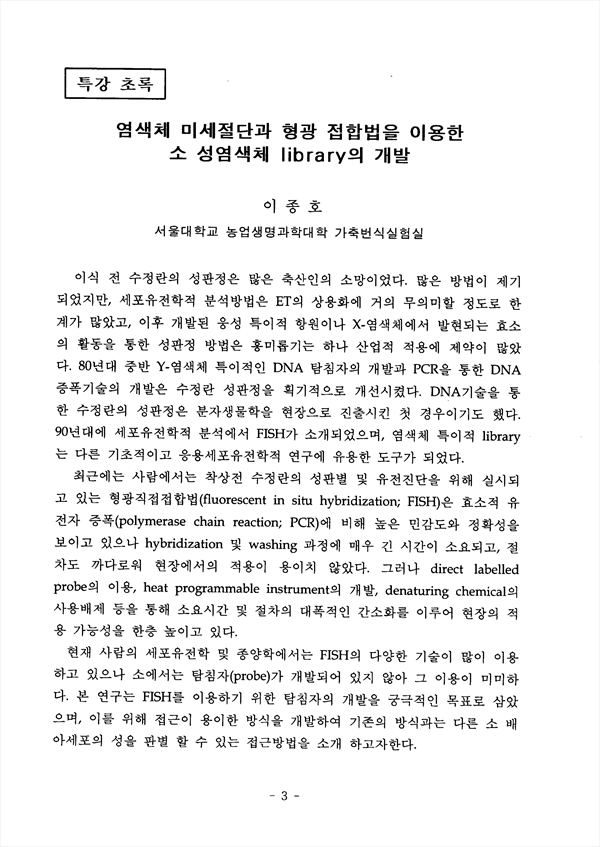 특강 초록

염색체 미세절단과 형광 접합법을 이용한 소 성염색체 library의 개발

이 종 호

서울대학교 농업생명과학대학 가축번식실험실

이식 전 수정란의 성판정은 많은 축산인의 소망이었다. 많은 방법이 제기되었지만, 세포유전학적 분석방법은 ET의 상용화에 거의 무의미할 정도로 한계가 많았고, 이후 개발된 웅성 특이적 항원이나 X-염색체에서 발현되는 효소의 활동을 통한 성판정 방법은 흥미롭기는 하나 산업적 적용에 제약이 많았다. 80년대 중반 Y-염색체 특이적인 DNA 탐침자의 개발과 PCR을 통한 DNA 증폭기술의 개발은 수정란 성판정을 획기적으로 개선시켰다. DNA기술을 통한 수정란의 성판정은 분자생물학을 현장으로 진출시킨 첫 경우이기도 했다. 90년대에 세포유전학적 분석에서 FISH가 소개되었으며, 염색체 특이적 library는 다른 기초적이고 응용세포유전학적 연구에 유용한 도구가 되었다.

최근에는 사람에서는 착상전 수정란의 성판별 및 유전진단을 위해 실시되고 있는 형광직접접합법(fluorescent in situ hybridization; FISH)은 효소적 유전자 증폭(polymerase chain reaction; PCR)에 비해 높은 민감도와 정확성을 보이고 있으나 hybridization 및 washing 과정에 매우 긴 시간이 소요되고, 절차도 까다로워 현장에서의 적용이 용이치 않았다. 그러나 direct labelled probe의 이용, heat programmable instrument의 개발, denaturing chemical의 사용배제 등을 통해 소요시간 및 절차의 대폭적인 간소화를 이루어 현장의 적용 가능성을 한층 높이고 있다.

현재 사람의 세포유전학 및 종양학에서는 FISH의 다양한 기술이 많이 이용하고 있으나 소에서는 탐침자(probe)가 개발되어 있지 않아 그 이용이 미미하다. 본 연구는 FISH를 이용하기 위한 탐침자의 개발을 궁극적인 목표로 삼았으며, 이를 위해 접근이 용이한 방식을 개발하여 기존의 방식과는 다른 소 배아세포의 성을 판별 할 수 있는 접근방법을 소개 하고자한다.

- 3 -